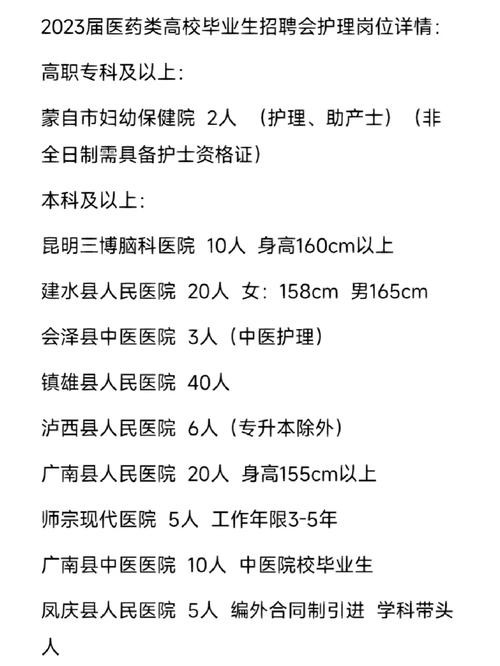 2023届医药类高校毕业生招聘会护理岗位详情:

高职专科及以上:

蒙自市妇幼保健院 2人 (护理、助产士)(非全日制需具备护士资格证)

本科及以上:

昆明三博脑科医院 10人 身高160cm以上

建水县人民医院 20人 女:158cm 男165cm

会泽县中医医院 3人(中医护理)

镇雄县人民医院 40人

泸西县人民医院 6人(专升本除外)

广南县人民医院 20人 身高155cm以上

师宗现代医院 5人 工作年限3-5年

广南县中医医院 10人 中医院校毕业生

凤庆县人民医院 5人 编外合同制引进 学科带头人